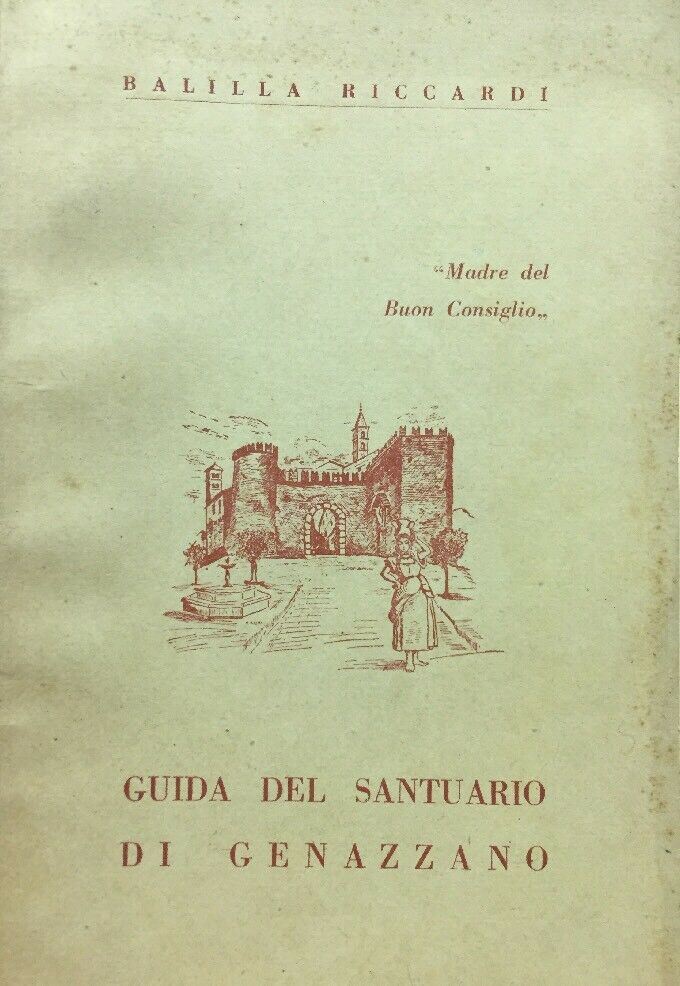 BALILLA RICCARDI

"Madre del
Buon Consiglio„

GUIDA DEL SANTUARIO
DI GENAZZANO